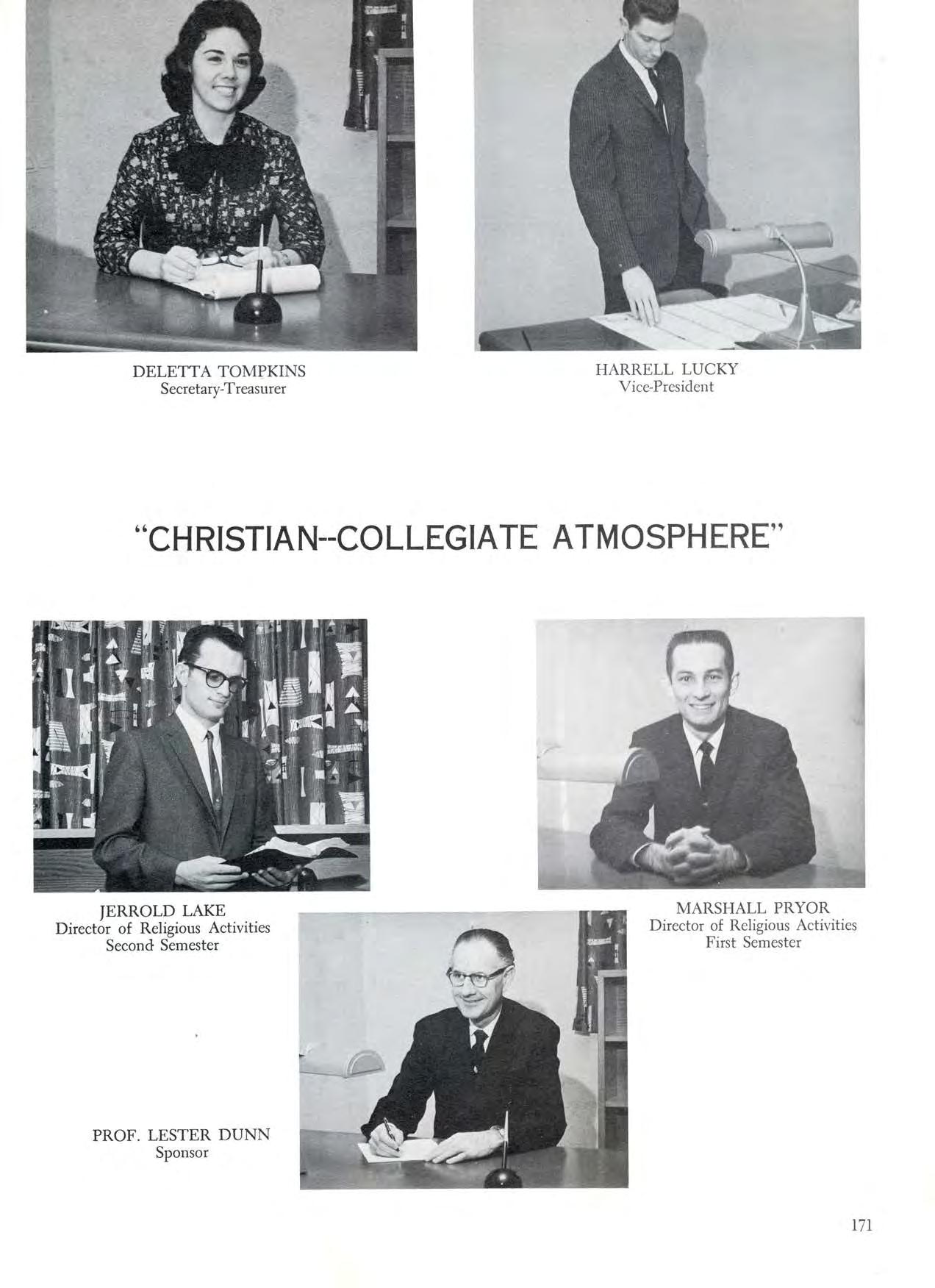 DELETTA TOMPKINS
Secretary-Treasurer

HARRELL LUCKY
Vice-President

"CHRISTIAN--COLLEGIATE ATMOSPHERE"

JERROLD LAKE
Director of Religious Activities
Second Semester

MARSHALL PRYOR
Director of Religious Activities
First Semester

PROF. LESTER DUNN
Sponsor

171